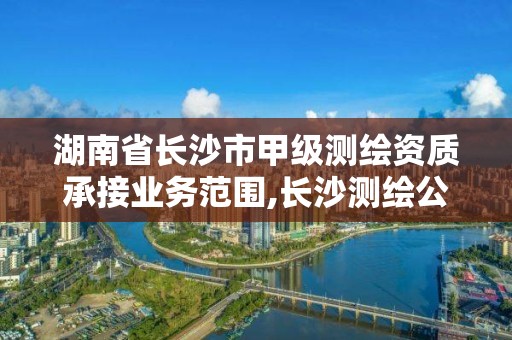 湖南省长沙市甲级测绘资质承接业务范围,长沙测绘公